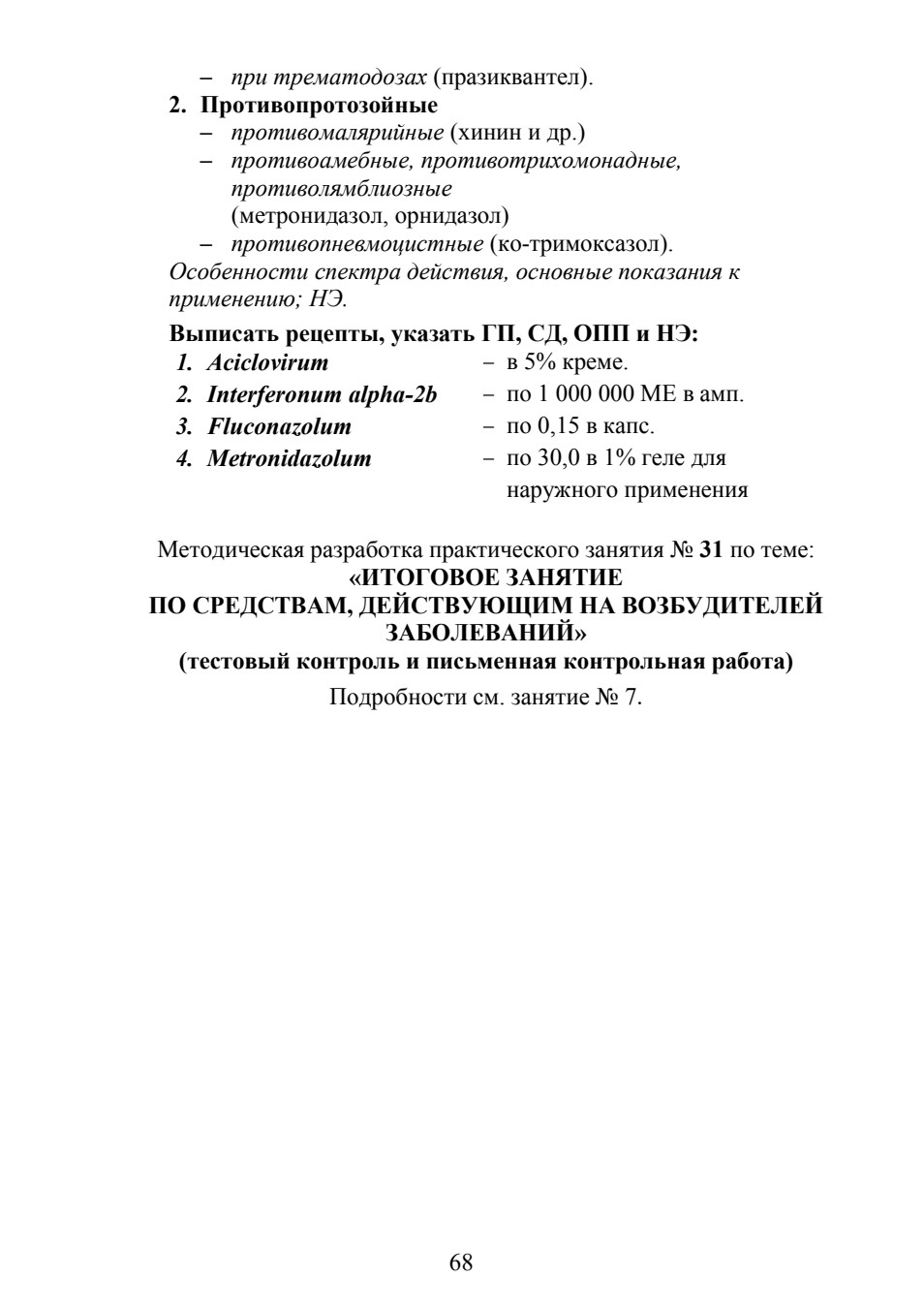 – при трематодозах (празиквантел).

2. Противопротозойные
– противомалярийные (хинин и др.)
– противоамебные, противотрихомонадные, противолямблиозные (метронидазол, орнидазол)
– противопневмоцистные (ко-тримоксазол).

Особенности спектра действия, основные показания к применению; НЭ.

Выписать рецепты, указать ГП, СД, ОПП и НЭ:
1. Aciclovirum – в 5% креме.
2. Interferonum alpha-2b – по 1 000 000 МЕ в амп.
3. Fluconazolum – по 0,15 в капс.
4. Metronidazolum – по 30,0 в 1% геле для наружного применения

Методическая разработка практического занятия № 31 по теме:
«ИТОГОВОЕ ЗАНЯТИЕ
ПО СРЕДСТВАМ, ДЕЙСТВУЮЩИМ НА ВОЗБУДИТЕЛЕЙ ЗАБОЛЕВАНИЙ»
(тестовый контроль и письменная контрольная работа)

Подробности см. занятие № 7.

68